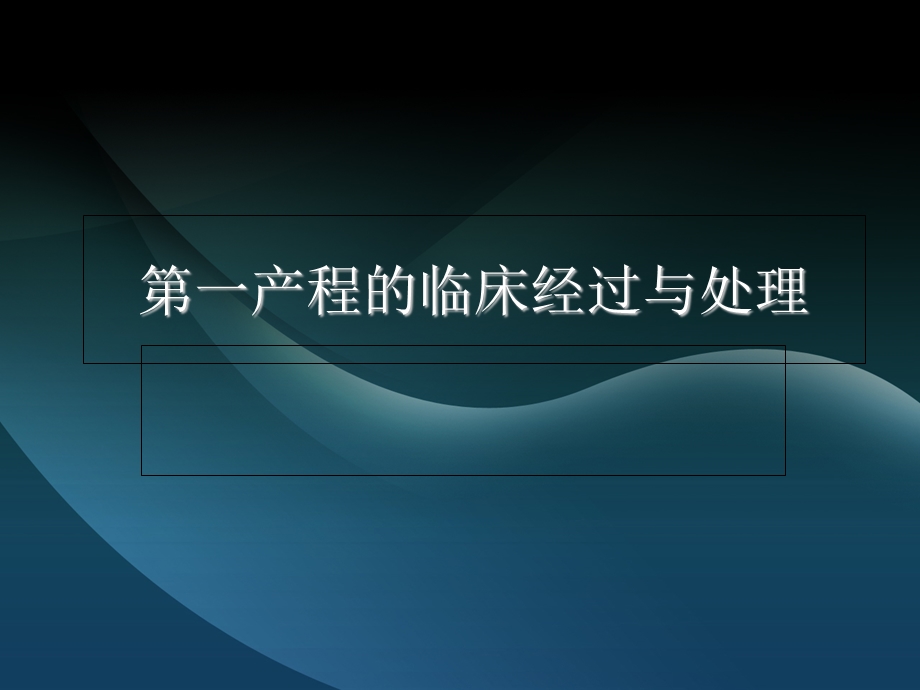 第一产程的临床经过与处理